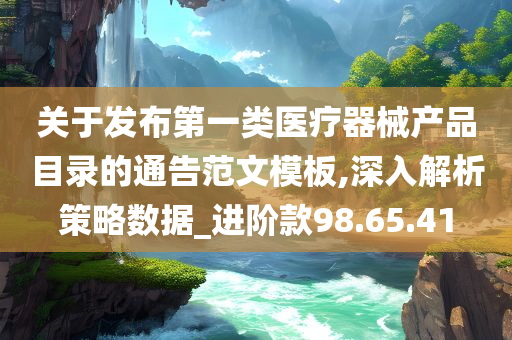 关于发布第一类医疗器械产品目录的通告范文模板,深入解析策略数据_进阶款98.65.41